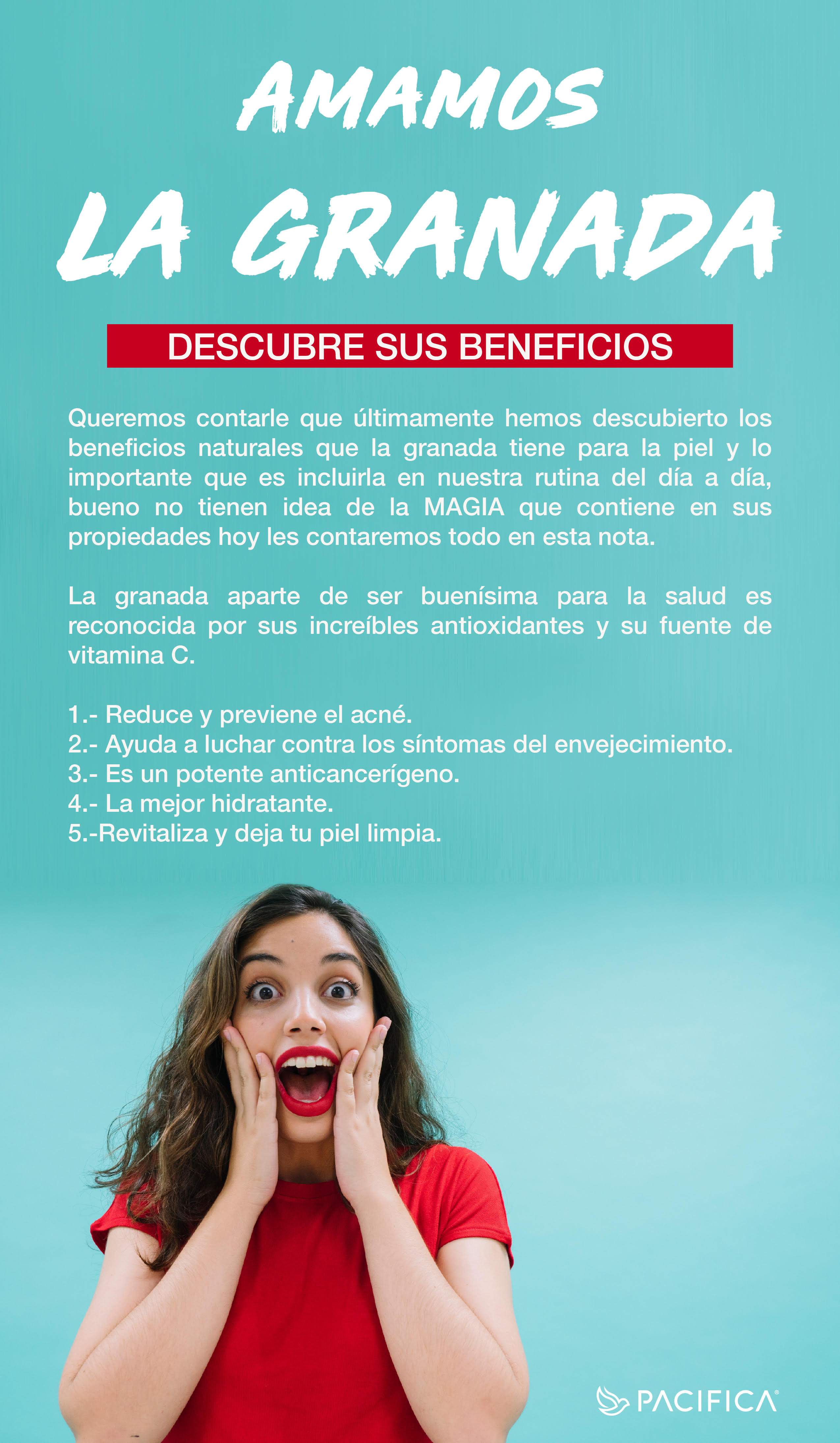 AMAMOS

LA GRANADA

DESCUBRE SUS BENEFICIOS

Queremos contarle que últimamente hemos descubierto los beneficios naturales que la granada tiene para la piel y lo importante que es incluirla en nuestra rutina del día a día, bueno no tienen idea de la MAGIA que contiene en sus propiedades hoy les contaremos todo en esta nota.

La granada aparte de ser buenísima para la salud es reconocida por sus increíbles antioxidantes y su fuente de vitamina C.

1.- Reduce y previene el acné.
2.- Ayuda a luchar contra los síntomas del envejecimiento.
3.- Es un potente anticancerígeno.
4.- La mejor hidratante.
5.-Revitaliza y deja tu piel limpia.

PACIFICA®